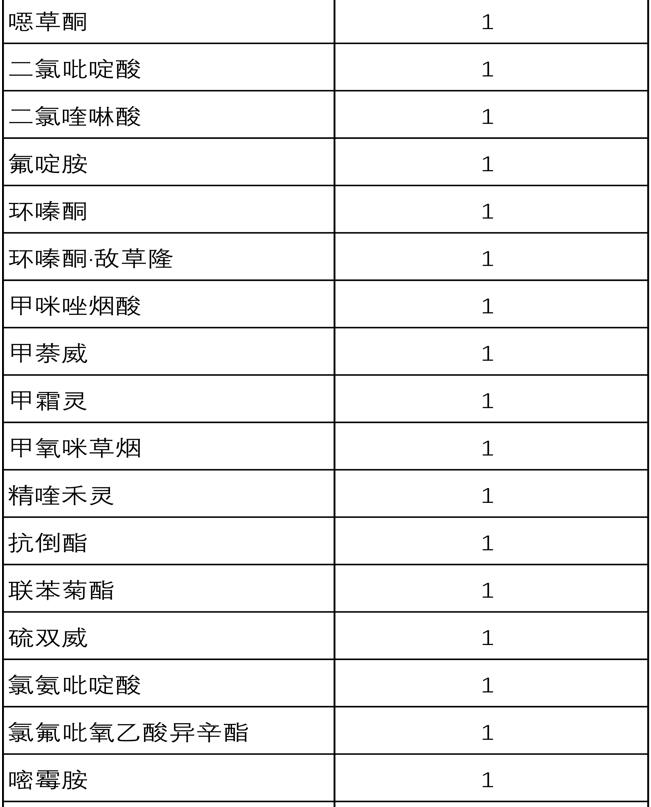 | | |
|---|---|
| 噁草酮 | 1 |
| 二氯吡啶酸 | 1 |
| 二氯喹啉酸 | 1 |
| 氟啶胺 | 1 |
| 环嗪酮 | 1 |
| 环嗪酮·敌草隆 | 1 |
| 甲咪唑烟酸 | 1 |
| 甲萘威 | 1 |
| 甲霜灵 | 1 |
| 甲氧咪草烟 | 1 |
| 精喹禾灵 | 1 |
| 抗倒酯 | 1 |
| 联苯菊酯 | 1 |
| 硫双威 | 1 |
| 氯氨吡啶酸 | 1 |
| 氯氟吡氧乙酸异辛酯 | 1 |
| 嘧霉胺 | 1 |